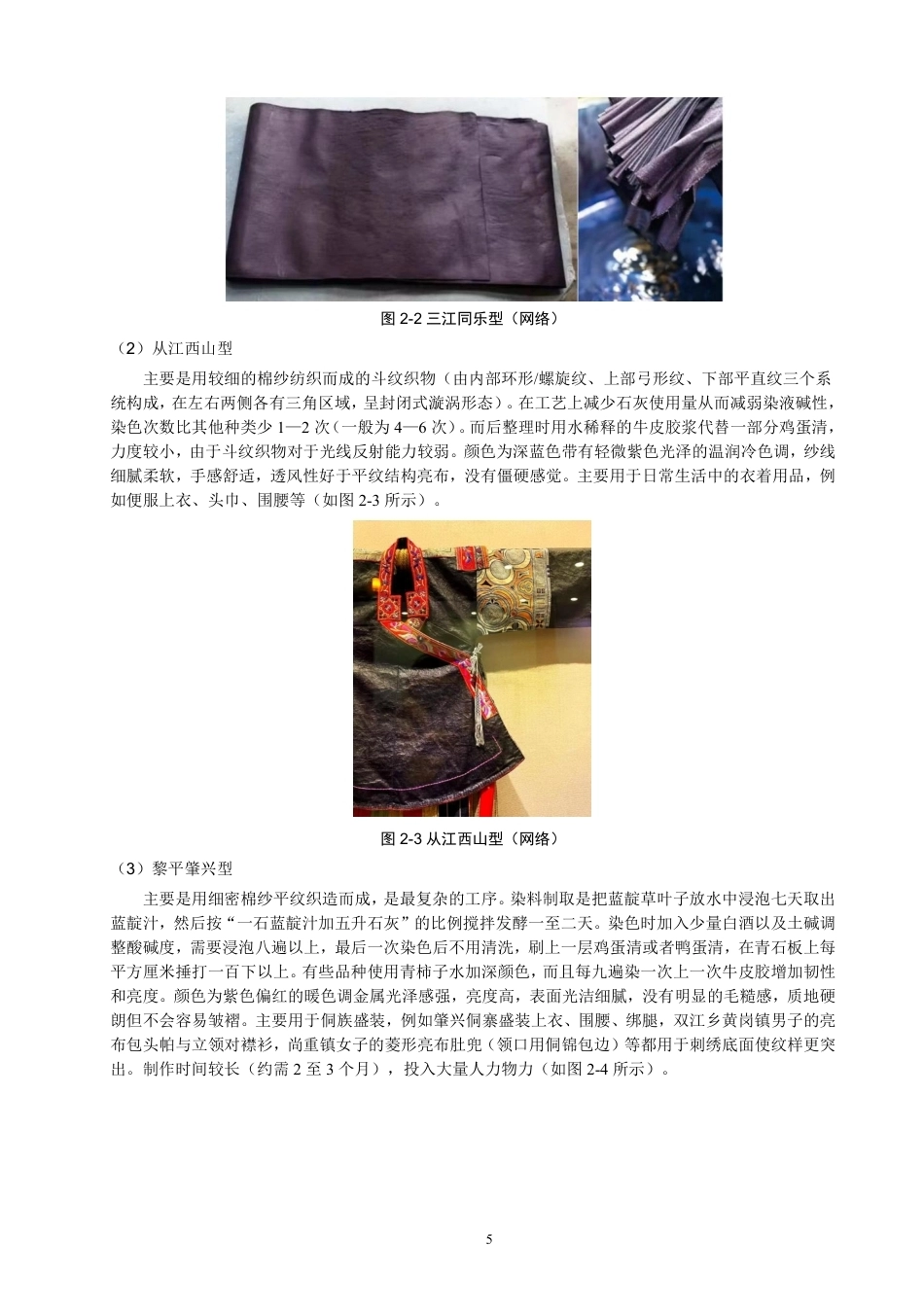 图 2-2 三江同乐型（网络）

（2）从江西山型

主要是用较细的棉纱纺织而成的斗纹织物（由内部环形/螺旋纹、上部弓形纹、下部平直纹三个系统构成，在左右两侧各有三角区域，呈封闭式漩涡形态）。在工艺上减少石灰使用量从而减弱染液碱性，染色次数比其他种类少 1—2 次（一般为 4—6 次）。而后整理时用水稀释的牛皮胶浆代替一部分鸡蛋清，力度较小，由于斗纹织物对于光线反射能力较弱。颜色为深蓝色带有轻微紫色光泽的温润冷色调，纱线细腻柔软，手感舒适，透风性好于平纹结构亮布，没有僵硬感觉。主要用于日常生活中的衣着用品，例如便服上衣、头巾、围腰等（如图 2-3 所示）。

图 2-3 从江西山型（网络）

（3）黎平肇兴型

主要是用细密棉纱平纹织造而成，是最复杂的工序。染料制取是把蓝靛草叶子放水中浸泡七天取出蓝靛汁，然后按“一石蓝靛汁加五升石灰”的比例搅拌发酵一至二天。染色时加入少量白酒以及土碱调整酸碱度，需要浸泡八遍以上，最后一次染色后不用清洗，刷上一层鸡蛋清或者鸭蛋清，在青石板上每平方厘米捶打一百下以上。有些品种使用青柿子水加深颜色，而且每九遍染一次上一次牛皮胶增加韧性和亮度。颜色为紫色偏红的暖色调金属光泽感强，亮度高，表面光洁细腻，没有明显的毛糙感，质地硬朗但不会容易皱褶。主要用于侗族盛装，例如肇兴侗寨盛装上衣、围腰、绑腿，双江乡黄岗镇男子的亮布包头帕与立领对襟衫，尚重镇女子的菱形亮布肚兜（领口用侗锦包边）等都用于刺绣底面使纹样更突出。制作时间较长（约需 2 至 3 个月），投入大量人力物力（如图 2-4 所示）。

5